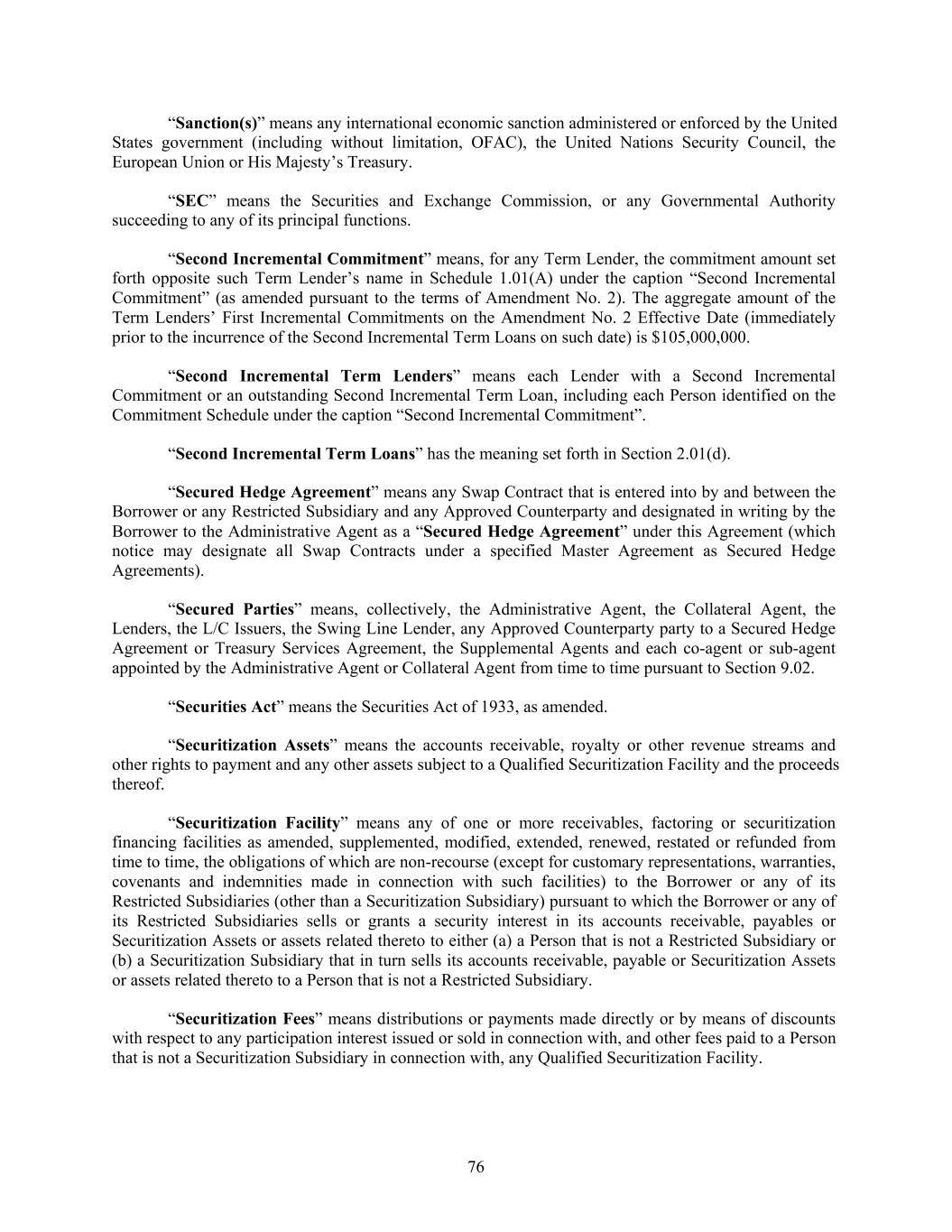 “Sanction(s)” means any international economic sanction administered or enforced by the United States government (including without limitation, OFAC), the United Nations Security Council, the European Union or His Majesty’s Treasury.

“SEC” means the Securities and Exchange Commission, or any Governmental Authority succeeding to any of its principal functions.

“Second Incremental Commitment” means, for any Term Lender, the commitment amount set forth opposite such Term Lender’s name in Schedule 1.01(A) under the caption “Second Incremental Commitment” (as amended pursuant to the terms of Amendment No. 2). The aggregate amount of the Term Lenders’ First Incremental Commitments on the Amendment No. 2 Effective Date (immediately prior to the incurrence of the Second Incremental Term Loans on such date) is $105,000,000.

“Second Incremental Term Lenders” means each Lender with a Second Incremental Commitment or an outstanding Second Incremental Term Loan, including each Person identified on the Commitment Schedule under the caption “Second Incremental Commitment”.

“Second Incremental Term Loans” has the meaning set forth in Section 2.01(d).

“Secured Hedge Agreement” means any Swap Contract that is entered into by and between the Borrower or any Restricted Subsidiary and any Approved Counterparty and designated in writing by the Borrower to the Administrative Agent as a “Secured Hedge Agreement” under this Agreement (which notice may designate all Swap Contracts under a specified Master Agreement as Secured Hedge Agreements).

“Secured Parties” means, collectively, the Administrative Agent, the Collateral Agent, the Lenders, the L/C Issuers, the Swing Line Lender, any Approved Counterparty party to a Secured Hedge Agreement or Treasury Services Agreement, the Supplemental Agents and each co-agent or sub-agent appointed by the Administrative Agent or Collateral Agent from time to time pursuant to Section 9.02.

“Securities Act” means the Securities Act of 1933, as amended.

“Securitization Assets” means the accounts receivable, royalty or other revenue streams and other rights to payment and any other assets subject to a Qualified Securitization Facility and the proceeds thereof.

“Securitization Facility” means any of one or more receivables, factoring or securitization financing facilities as amended, supplemented, modified, extended, renewed, restated or refunded from time to time, the obligations of which are non-recourse (except for customary representations, warranties, covenants and indemnities made in connection with such facilities) to the Borrower or any of its Restricted Subsidiaries (other than a Securitization Subsidiary) pursuant to which the Borrower or any of its Restricted Subsidiaries sells or grants a security interest in its accounts receivable, payables or Securitization Assets or assets related thereto to either (a) a Person that is not a Restricted Subsidiary or (b) a Securitization Subsidiary that in turn sells its accounts receivable, payable or Securitization Assets or assets related thereto to a Person that is not a Restricted Subsidiary.

“Securitization Fees” means distributions or payments made directly or by means of discounts with respect to any participation interest issued or sold in connection with, and other fees paid to a Person that is not a Securitization Subsidiary in connection with, any Qualified Securitization Facility.

76